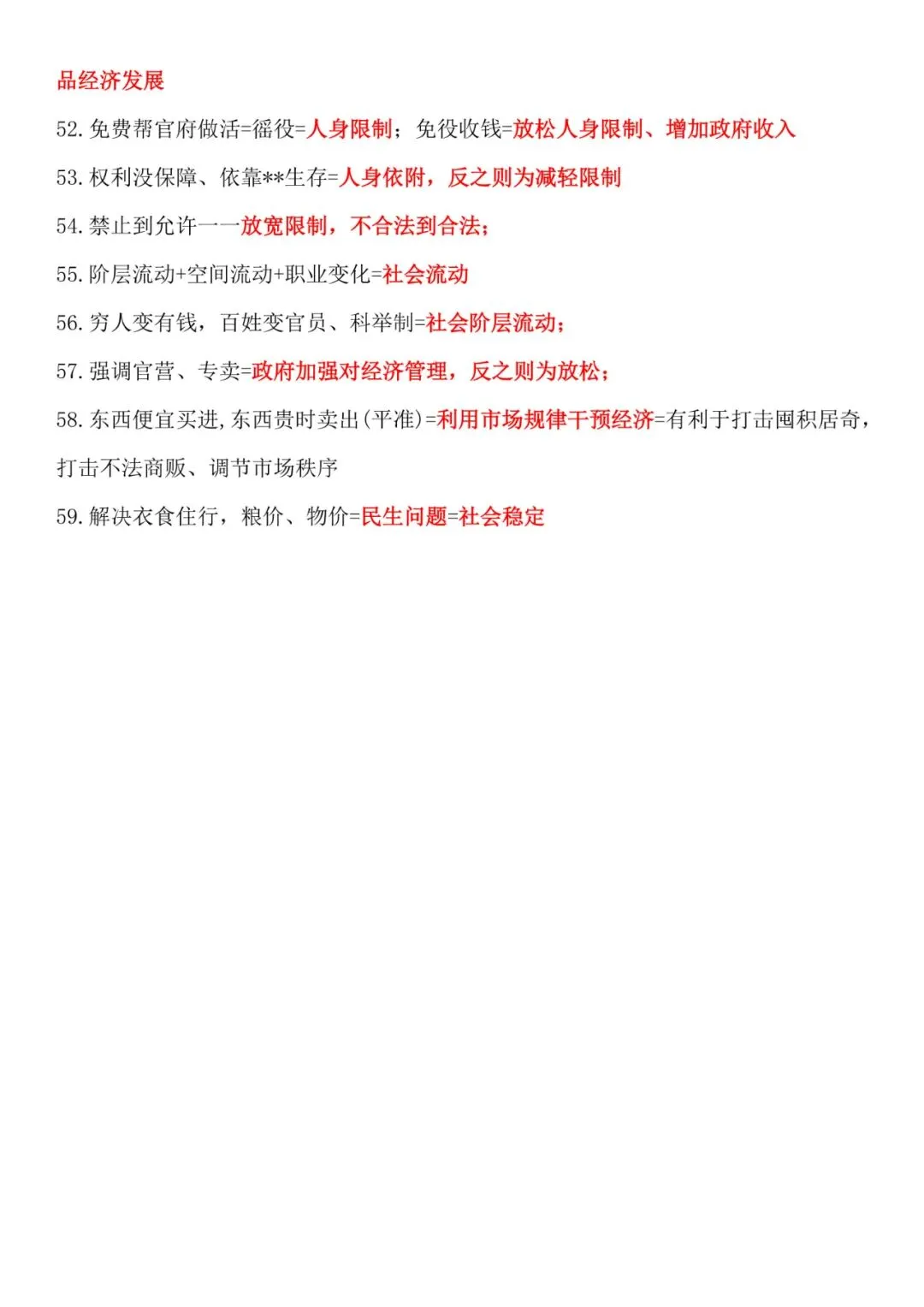 品经济发展

52. 免费帮官府做活=徭役=人身限制；免役收钱=放松人身限制、增加政府收入

53. 权利没保障、依靠**生存=人身依附，反之则为减轻限制

54. 禁止到允许——放宽限制，不合法到合法；

55. 阶层流动+空间流动+职业变化=社会流动

56. 穷人变有钱，百姓变官员、科举制=社会阶层流动；

57. 强调官营、专卖=政府加强对经济管理，反之则为放松；

58. 东西便宜买进，东西贵时卖出（平准）=利用市场规律干预经济=有利于打击囤积居奇，打击不法商贩、调节市场秩序

59. 解决衣食住行，粮价、物价=民生问题=社会稳定